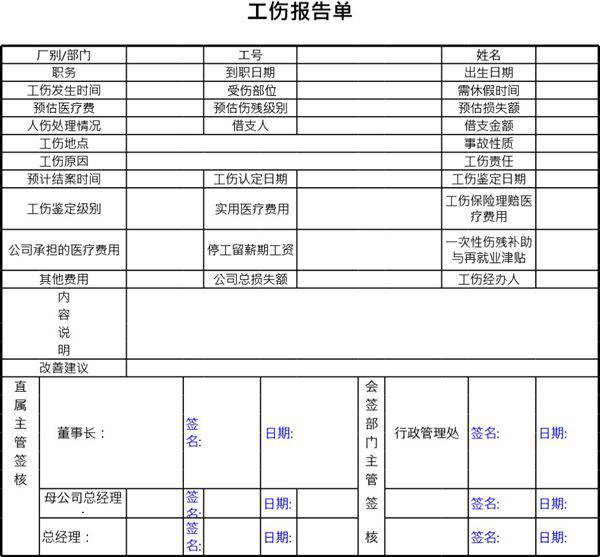 工伤报告单

| 厂别/部门 | | 工号 | | 姓名 | |
|---|---|---|---|---|---|
| 职务 | | 到职日期 | | 出生日期 | |
| 工伤发生时间 | | 受伤部位 | | 需休假时间 | |
| 预估医疗费 | | 预估伤残级别 | | 预估损失额 | |
| 人伤处理情况 | | 借支人 | | 借支金额 | |
| 工伤地点 | | | | 事故性质 | |
| 工伤原因 | | | | 工伤责任 | |
| 预计结案时间 | | 工伤认定日期 | | 工伤鉴定日期 | |
| 工伤鉴定级别 | | 实用医疗费用 | | 工伤保险理赔医疗费用 | |
| 公司承担的医疗费用 | | 停工留薪期工资 | | 一次性伤残补助与再就业津贴 | |
| 其他费用 | | 公司总损失额 | | 工伤经办人 | |
| 内容说明 | | | | | |
| 改善建议 | | | | | |

| 直属主管签核 | 董事长： | 签名: | 日期: | 会签部门主管签核 | 行政管理处 | 签名: | 日期: |
|---|---|---|---|---|---|---|---|
| | 母公司总经理： | 签名: | 日期: | | | 签名: | 日期: |
| | 总经理： | 签名: | 日期: | | | 签名: | 日期: |